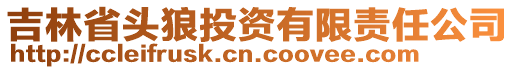 吉林省头狼投资有限责任公司
http://ccleifrusk.cn.coovee.com